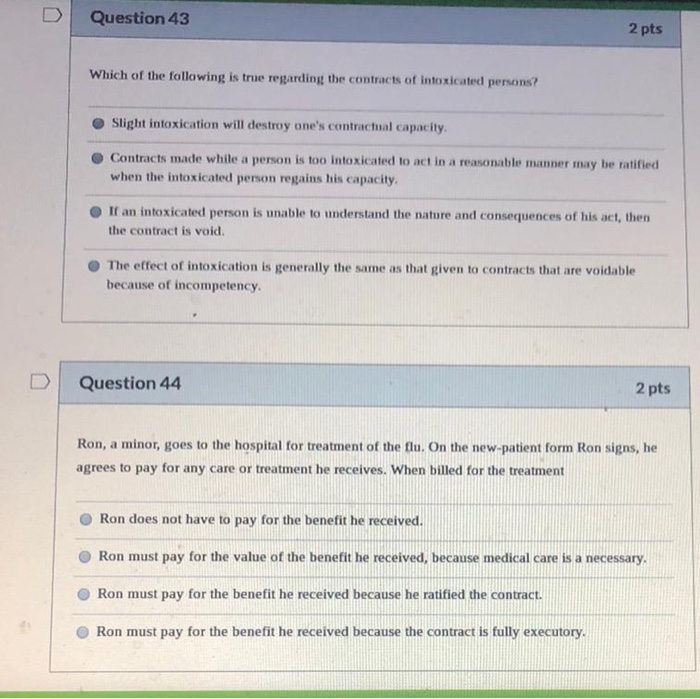 Question 43

2 pts

Which of the following is true regarding the contracts of intoxicated persons?

Slight intoxication will destroy one's contractual capacity.

Contracts made while a person is too intoxicated to act in a reasonable manner may be ratified when the intoxicated person regains his capacity.

If an intoxicated person is unable to understand the nature and consequences of his act, then the contract is void.

The effect of intoxication is generally the same as that given to contracts that are voidable because of incompetency.

Question 44

2 pts

Ron, a minor, goes to the hospital for treatment of the flu. On the new-patient form Ron signs, he agrees to pay for any care or treatment he receives. When billed for the treatment

Ron does not have to pay for the benefit he received.

Ron must pay for the value of the benefit he received, because medical care is a necessary.

Ron must pay for the benefit he received because he ratified the contract.

Ron must pay for the benefit he received because the contract is fully executory.